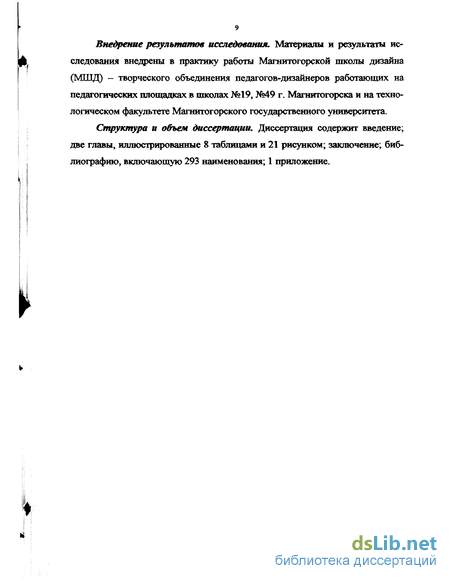 9

Внедрение результатов исследования. Материалы и результаты исследования внедрены в практику работы Магнитогорской школы дизайна (МШД) – творческого объединения педагогов-дизайнеров работающих на педагогических площадках в школах №19, №49 г. Магнитогорска и на технологическом факультете Магнитогорского государственного университета.

Структура и объем диссертации. Диссертация содержит введение; две главы, иллюстрированные 8 таблицами и 21 рисунком; заключение; библиографию, включающую 293 наименования; 1 приложение.

dsLib.net
библиотека диссертаций